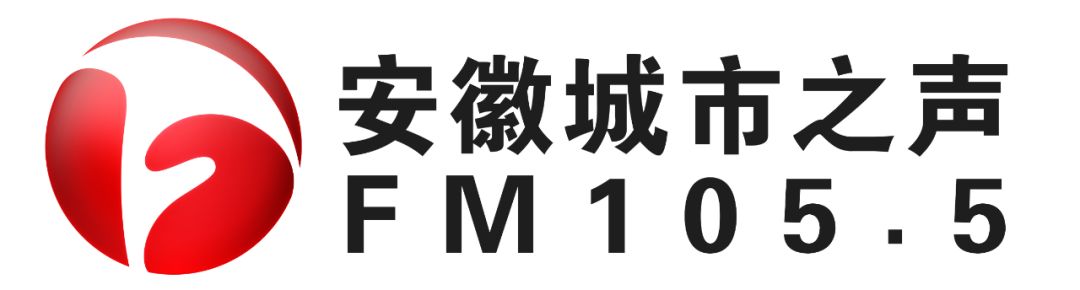 安徽城市之声
FM105.5